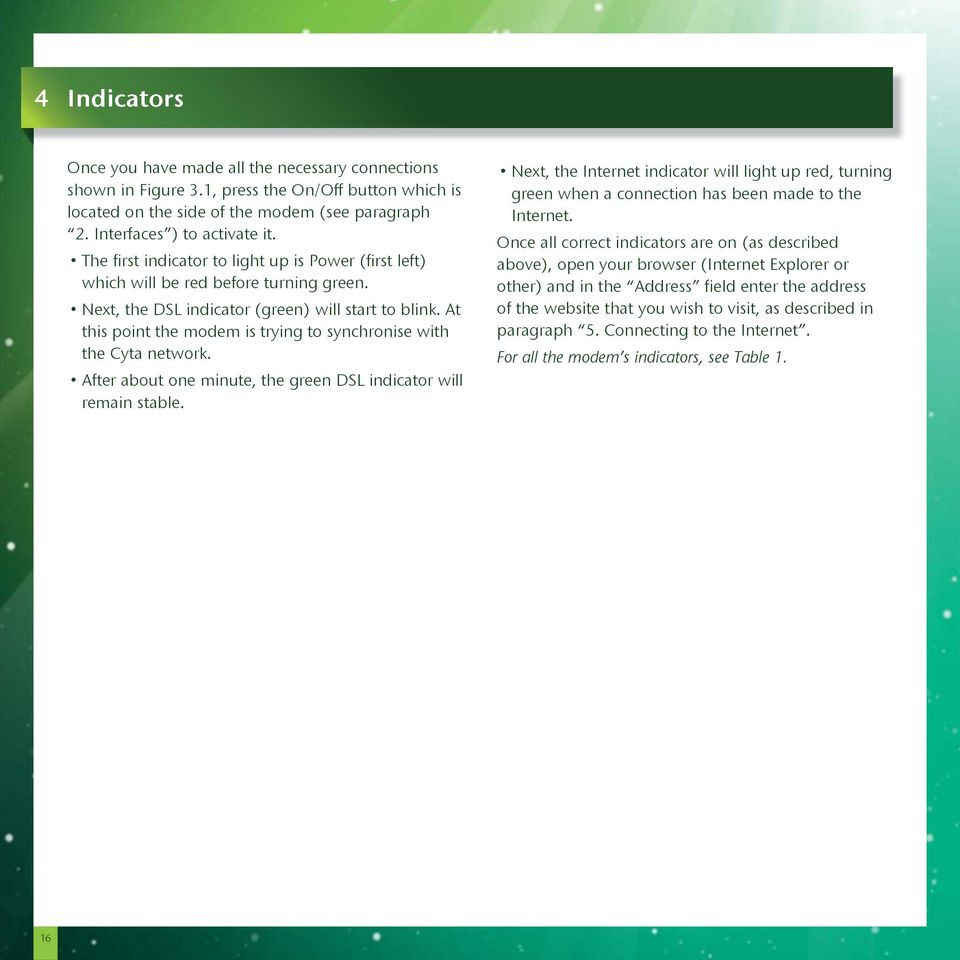 4 Indicators

Once you have made all the necessary connections shown in Figure 3.1, press the On/Off button which is located on the side of the modem (see paragraph "2. Interfaces") to activate it.

• The first indicator to light up is Power (first left) which will be red before turning green.

• Next, the DSL indicator (green) will start to blink. At this point the modem is trying to synchronise with the Cyta network.

• After about one minute, the green DSL indicator will remain stable.

• Next, the Internet indicator will light up red, turning green when a connection has been made to the Internet.

Once all correct indicators are on (as described above), open your browser (Internet Explorer or other) and in the "Address" field enter the address of the website that you wish to visit, as described in paragraph "5. Connecting to the Internet".

For all the modem's indicators, see Table 1.

16